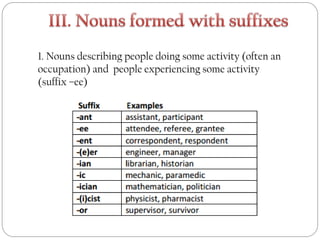 III. Nouns formed with suffixes

1. Nouns describing people doing some activity (often an occupation) and people experiencing some activity (suffix –ee)

| Suffix | Examples |
|---|---|
| -ant | assistant, participant |
| -ee | attendee, referee, grantee |
| -ent | correspondent, respondent |
| -(e)er | engineer, manager |
| -ian | librarian, historian |
| -ic | mechanic, paramedic |
| -ician | mathematician, politician |
| -(i)cist | physicist, pharmacist |
| -or | supervisor, survivor |